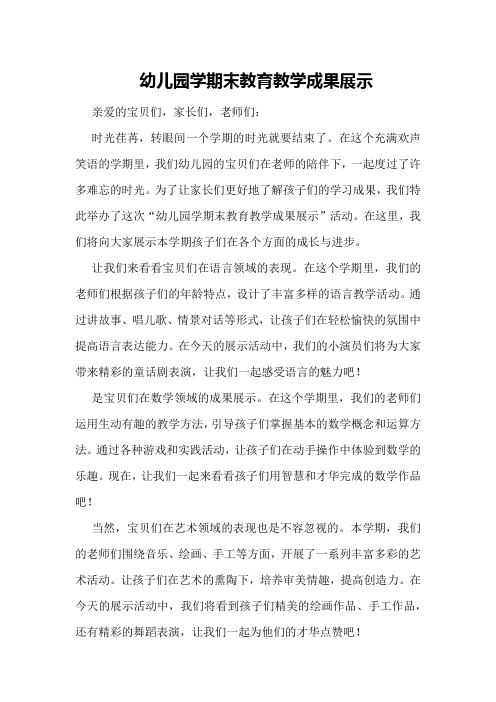 幼儿园学期末教育教学成果展示

亲爱的宝贝们，家长们，老师们：

时光荏苒，转眼间一个学期的时光就要结束了。在这个充满欢声笑语的学期里，我们幼儿园的宝贝们在老师的陪伴下，一起度过了许多难忘的时光。为了让家长们更好地了解孩子们的学习成果，我们特此举办了这次“幼儿园学期末教育教学成果展示”活动。在这里，我们将向大家展示本学期孩子们在各个方面的成长与进步。

让我们来看看宝贝们在语言领域的表现。在这个学期里，我们的老师们根据孩子们的年龄特点，设计了丰富多样的语言教学活动。通过讲故事、唱儿歌、情景对话等形式，让孩子们在轻松愉快的氛围中提高语言表达能力。在今天的展示活动中，我们的小演员们将为大家带来精彩的童话剧表演，让我们一起感受语言的魅力吧！

是宝贝们在数学领域的成果展示。在这个学期里，我们的老师们运用生动有趣的教学方法，引导孩子们掌握基本的数学概念和运算方法。通过各种游戏和实践活动，让孩子们在动手操作中体验到数学的乐趣。现在，让我们一起来看看孩子们用智慧和才华完成的数学作品吧！

当然，宝贝们在艺术领域的表现也是不容忽视的。本学期，我们的老师们围绕音乐、绘画、手工等方面，开展了一系列丰富多彩的艺术活动。让孩子们在艺术的熏陶下，培养审美情趣，提高创造力。在今天的展示活动中，我们将看到孩子们精美的绘画作品、手工作品，还有精彩的舞蹈表演，让我们一起为他们的才华点赞吧！